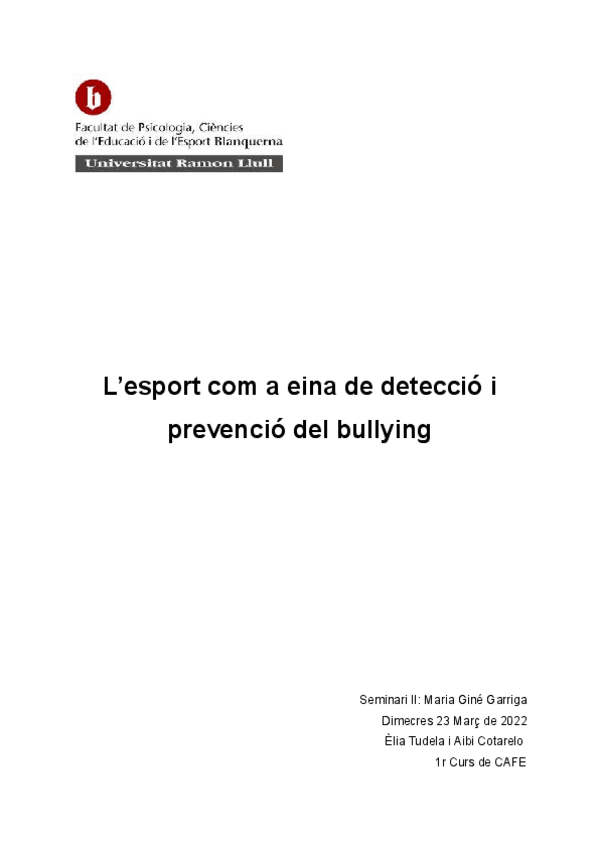 b

Facultat de Psicologia, Ciències de l'Educació i de l'Esport Blanquerna

Universitat Ramon Llull

L'esport com a eina de detecció i prevenció del bullying

Seminari II: Maria Giné Garriga
Dimecres 23 Març de 2022
Èlia Tudela i Aibi Cotarelo
1r Curs de CAFE